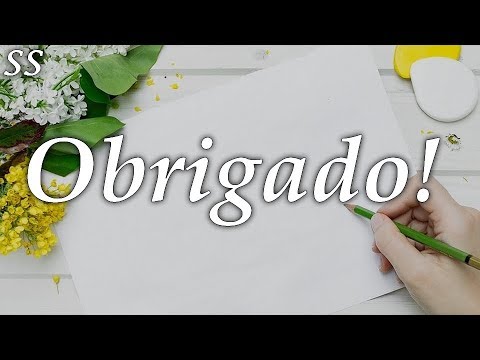 SS

Obrigado!